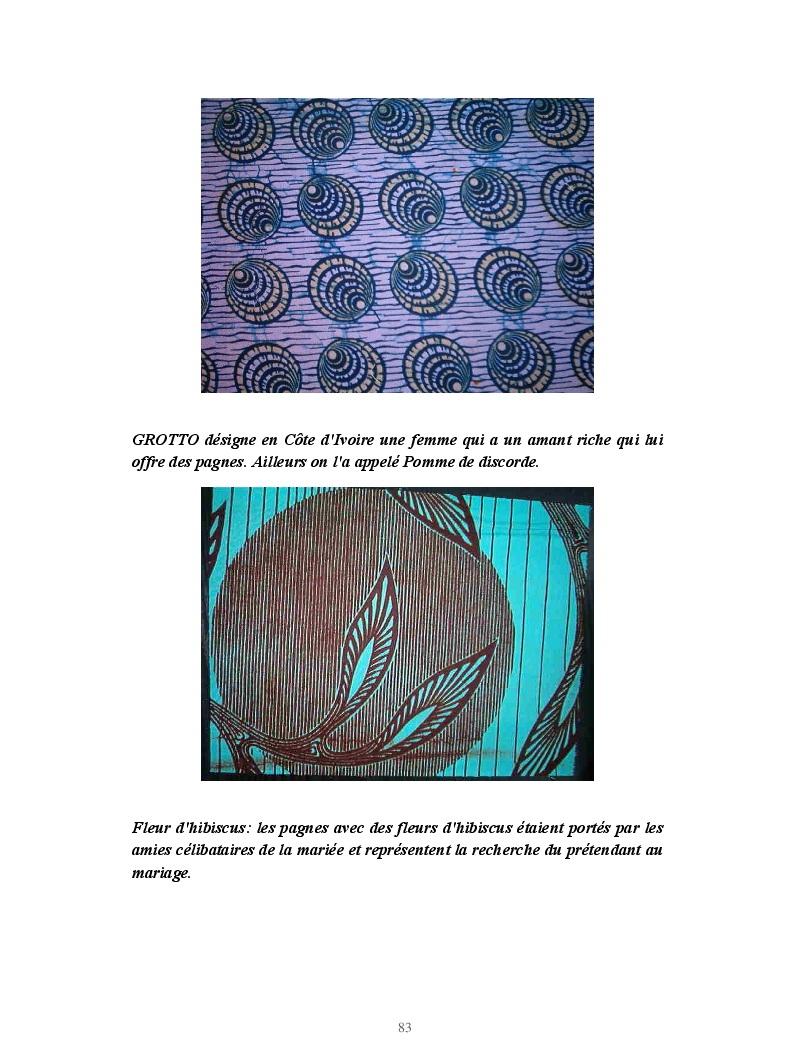 GROTTO désigne en Côte d'Ivoire une femme qui a un amant riche qui lui offre des pagnes. Ailleurs on l'a appelé Pomme de discorde.

Fleur d'hibiscus: les pagnes avec des fleurs d'hibiscus étaient portés par les amies célibataires de la mariée et représentent la recherche du prétendant au mariage.

83